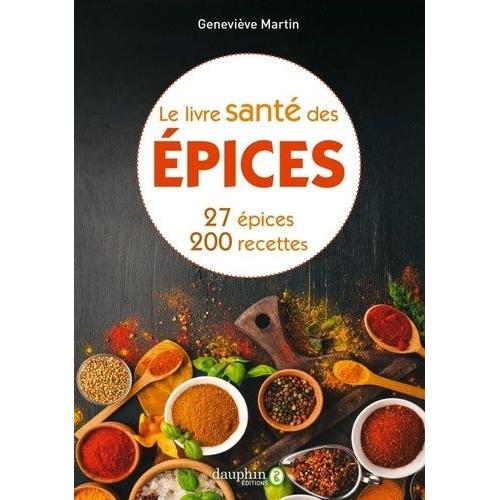 Geneviève Martin

Le livre santé des
ÉPICES

27 épices
200 recettes

dauphin
ÉDITIONS